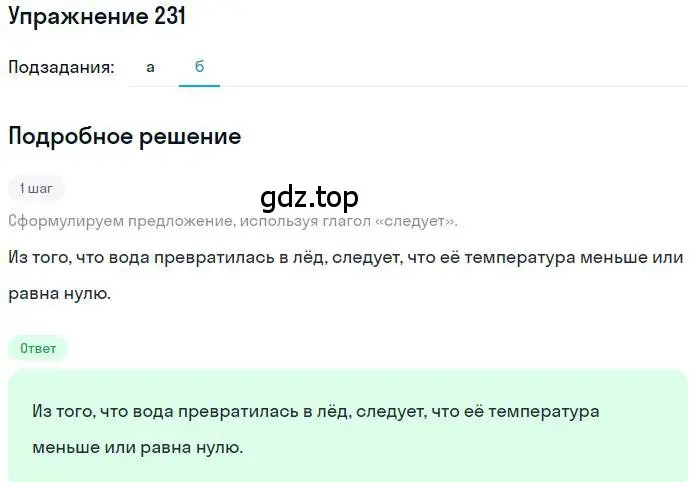 Упражнение 231

Подзадания: а б

Подробное решение

1 шаг

gdz.top

Сформулируем предложение, используя глагол «следует».

Из того, что вода превратилась в лёд, следует, что её температура меньше или равна нулю.

Ответ

Из того, что вода превратилась в лёд, следует, что её температура меньше или равна нулю.